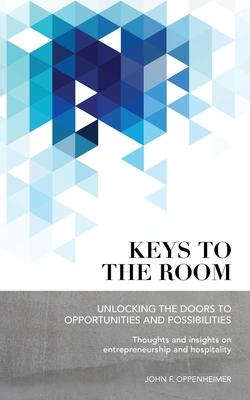 KEYS TO THE ROOM

UNLOCKING THE DOORS TO OPPORTUNITIES AND POSSIBILITIES

Thoughts and insights on entrepreneurship and hospitality

JOHN F. OPPENHEIMER